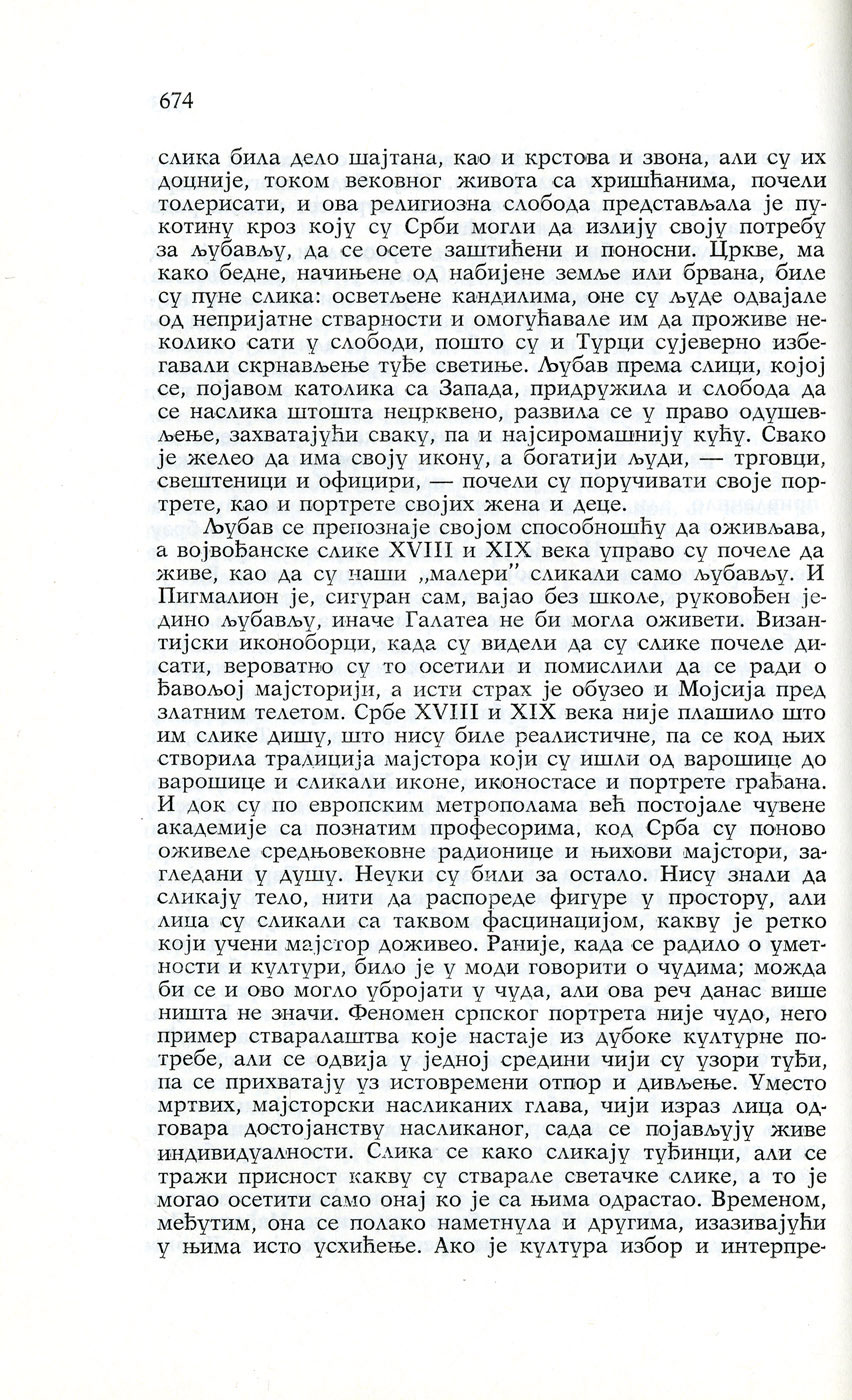 674

слика била дело шајтана, као и крстова и звона, али су их доцније, током вековног живота са хришћанима, почели толерисати, и ова религиозна слобода представљала је пукотину кроз коју су Срби могли да излију своју потребу за љубављу, да се осете заштићени и поносни. Цркве, ма како бедне, начињене од набијене земље или брвана, биле су пуне слика: осветљене кандилима, оне су људе одвајале од непријатне стварности и омогућавале им да проживе неколико сати у слободи, пошто су и Турци сујеверно избегавали скрнављење туђе светиње. Љубав према слици, којој се, појавом католика са Запада, придружила и слобода да се наслика штошта нецрквено, развила се у право одушевљење, захватајући сваку, па и најсиромашнију кућу. Свако је желео да има своју икону, а богатији људи, — трговци, свештеници и официри, — почели су поручивати своје портрете, као и портрете својих жена и деце.

Љубав се препознаје својом способношћу да оживљава, а војвођанске слике XVIII и XIX века управо су почеле да живе, као да су наши „малери" сликали само љубављу. И Пигмалион је, сигуран сам, вајао без школе, руковођен једино љубављу, иначе Галатеа не би могла оживети. Византијски иконоборци, када су видели да су слике почеле дисати, вероватно су то осетили и помислили да се ради о ђавољој мајсторији, а исти страх је обузео и Мојсија пред златним телетом. Србе XVIII и XIX века није плашило што им слике дишу, што нису биле реалистичне, па се код њих створила традиција мајстора који су ишли од варошице до варошице и сликали иконе, иконостасе и портрете грађана. И док су по европским метрополама већ постојале чувене академије са познатим професорима, код Срба су поново оживеле средњовековне радионице и њихови мајстори, загледани у душу. Неуки су били за остало. Нису знали да сликају тело, нити да распореде фигуре у простору, али лица су сликали са таквом фасцинацијом, какву је ретко који учени мајстор доживео. Раније, када се радило о уметности и култури, било је у моди говорити о чудима; можда би се и ово могло убројати у чуда, али ова реч данас више ништа не значи. Феномен српског портрета није чудо, него пример стваралаштва које настаје из дубоке културне потребе, али се одвија у једној средини чији су узори туђи, па се прихватају уз истовремени отпор и дивљење. Уместо мртвих, мајсторски насликаних глава, чији израз лица одговара достојанству насликаног, сада се појављују живе индивидуалности. Слика се како сликају туђинци, али се тражи присност какву су стварале светачке слике, а то је могао осетити само онај ко је са њима одрастао. Временом, међутим, она се полако наметнула и другима, изазивајући у њима исто усхићење. Ако је култура избор и интерпре-